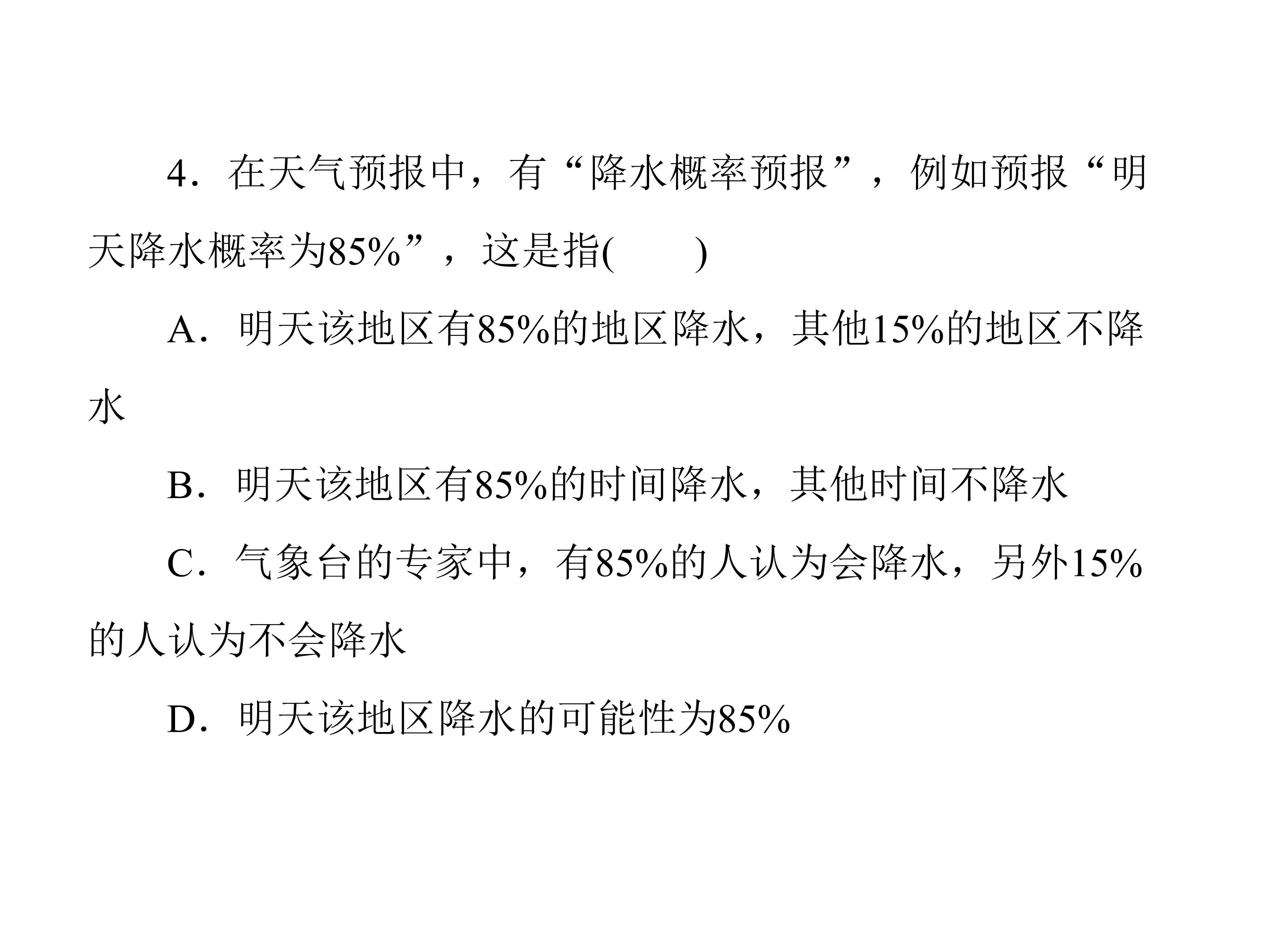 4．在天气预报中，有“降水概率预报”，例如预报“明天降水概率为85%”，这是指(　　)

A．明天该地区有85%的地区降水，其他15%的地区不降水

B．明天该地区有85%的时间降水，其他时间不降水

C．气象台的专家中，有85%的人认为会降水，另外15%的人认为不会降水

D．明天该地区降水的可能性为85%